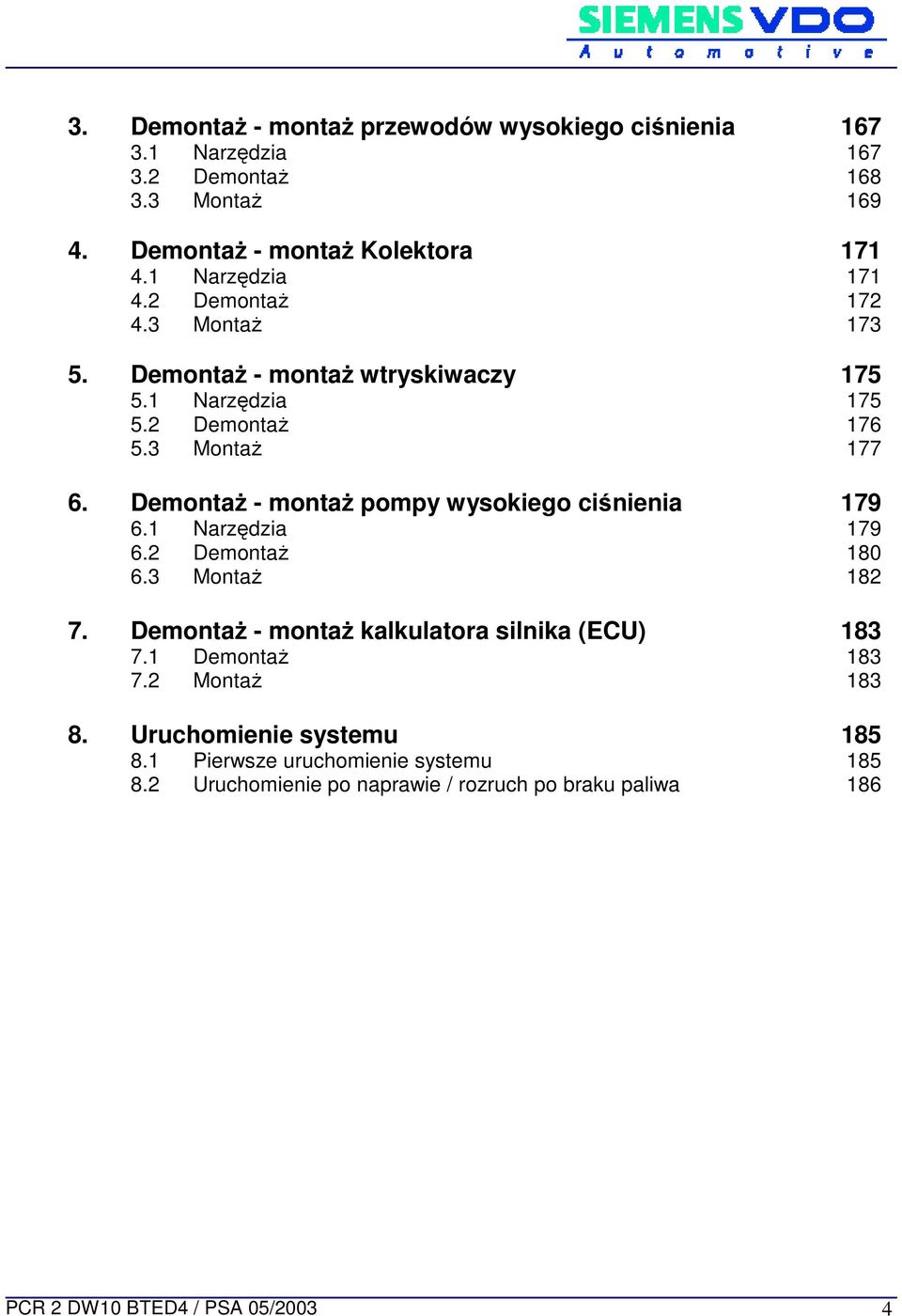 SIEMENS VDO
Automotive

3. Demontaż - montaż przewodów wysokiego ciśnienia 167
3.1 Narzędzia 167
3.2 Demontaż 168
3.3 Montaż 169

4. Demontaż - montaż Kolektora 171
4.1 Narzędzia 171
4.2 Demontaż 172
4.3 Montaż 173

5. Demontaż - montaż wtryskiwaczy 175
5.1 Narzędzia 175
5.2 Demontaż 176
5.3 Montaż 177

6. Demontaż - montaż pompy wysokiego ciśnienia 179
6.1 Narzędzia 179
6.2 Demontaż 180
6.3 Montaż 182

7. Demontaż - montaż kalkulatora silnika (ECU) 183
7.1 Demontaż 183
7.2 Montaż 183

8. Uruchomienie systemu 185
8.1 Pierwsze uruchomienie systemu 185
8.2 Uruchomienie po naprawie / rozruch po braku paliwa 186

PCR 2 DW10 BTED4 / PSA 05/2003 4